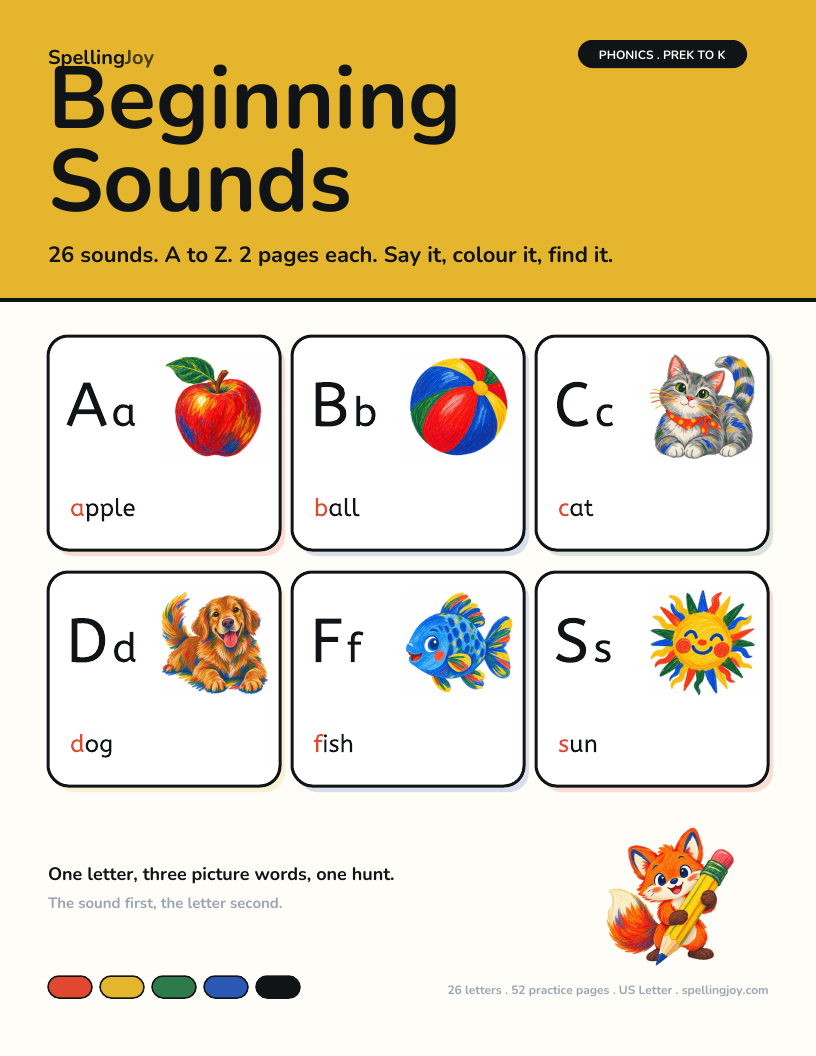 SpellingJoy

PHONICS . PREK TO K

Beginning Sounds

26 sounds. A to Z. 2 pages each. Say it, colour it, find it.

Aa
apple

Bb
ball

Cc
cat

Dd
dog

Ff
fish

Ss
sun

One letter, three picture words, one hunt.

The sound first, the letter second.

26 letters . 52 practice pages . US Letter . spellingjoy.com